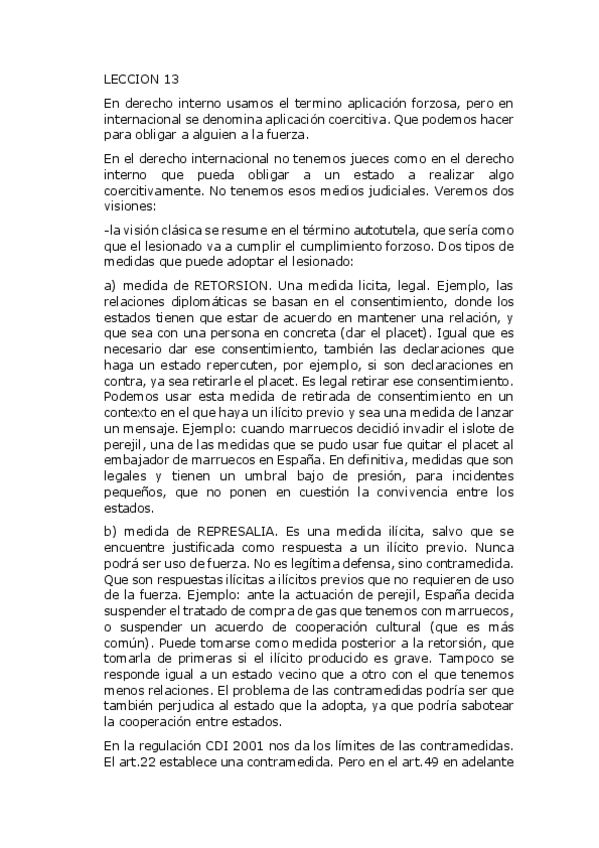 LECCION 13

En derecho interno usamos el termino aplicación forzosa, pero en internacional se denomina aplicación coercitiva. Que podemos hacer para obligar a alguien a la fuerza.

En el derecho internacional no tenemos jueces como en el derecho interno que pueda obligar a un estado a realizar algo coercitivamente. No tenemos esos medios judiciales. Veremos dos visiones:

-la visión clásica se resume en el término autotutela, que sería como que el lesionado va a cumplir el cumplimiento forzoso. Dos tipos de medidas que puede adoptar el lesionado:

a) medida de RETORSION. Una medida licita, legal. Ejemplo, las relaciones diplomáticas se basan en el consentimiento, donde los estados tienen que estar de acuerdo en mantener una relación, y que sea con una persona en concreta (dar el placet). Igual que es necesario dar ese consentimiento, también las declaraciones que haga un estado repercuten, por ejemplo, si son declaraciones en contra, ya sea retirarle el placet. Es legal retirar ese consentimiento. Podemos usar esta medida de retirada de consentimiento en un contexto en el que haya un ilícito previo y sea una medida de lanzar un mensaje. Ejemplo: cuando marruecos decidió invadir el islote de perejil, una de las medidas que se pudo usar fue quitar el placet al embajador de marruecos en España. En definitiva, medidas que son legales y tienen un umbral bajo de presión, para incidentes pequeños, que no ponen en cuestión la convivencia entre los estados.

b) medida de REPRESALIA. Es una medida ilícita, salvo que se encuentre justificada como respuesta a un ilícito previo. Nunca podrá ser uso de fuerza. No es legítima defensa, sino contramedida. Que son respuestas ilícitas a ilícitos previos que no requieren de uso de la fuerza. Ejemplo: ante la actuación de perejil, España decida suspender el tratado de compra de gas que tenemos con marruecos, o suspender un acuerdo de cooperación cultural (que es más común). Puede tomarse como medida posterior a la retorsión, que tomarla de primeras si el ilícito producido es grave. Tampoco se responde igual a un estado vecino que a otro con el que tenemos menos relaciones. El problema de las contramedidas podría ser que también perjudica al estado que la adopta, ya que podría sabotear la cooperación entre estados.

En la regulación CDI 2001 nos da los límites de las contramedidas. El art.22 establece una contramedida. Pero en el art.49 en adelante